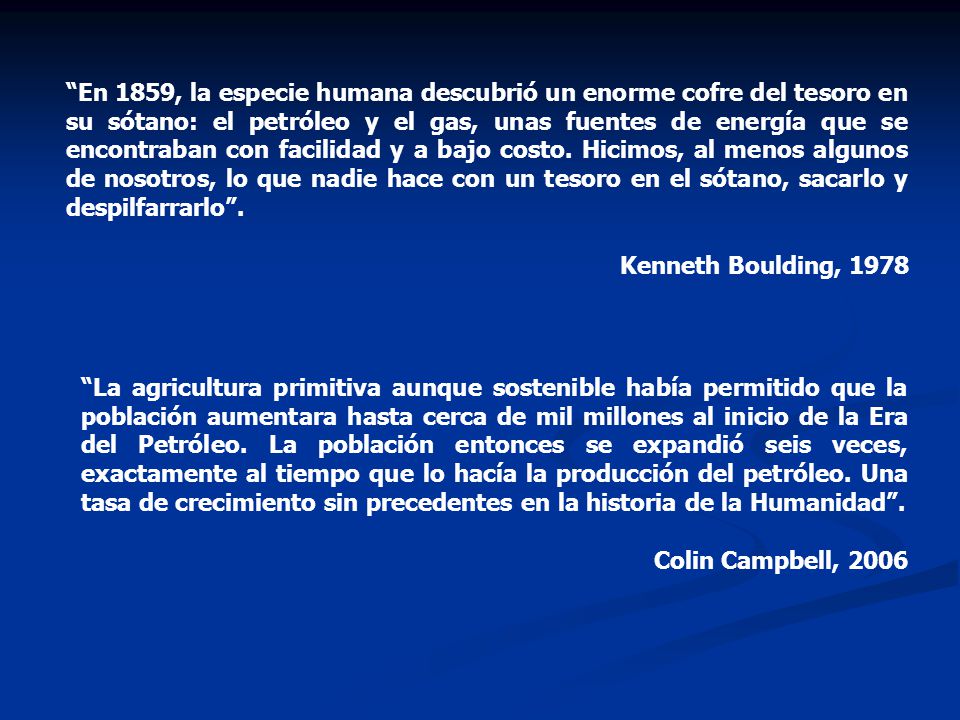 “En 1859, la especie humana descubrió un enorme cofre del tesoro en su sótano: el petróleo y el gas, unas fuentes de energía que se encontraban con facilidad y a bajo costo. Hicimos, al menos algunos de nosotros, lo que nadie hace con un tesoro en el sótano, sacarlo y despilfarrarlo”.

Kenneth Boulding, 1978

“La agricultura primitiva aunque sostenible había permitido que la población aumentara hasta cerca de mil millones al inicio de la Era del Petróleo. La población entonces se expandió seis veces, exactamente al tiempo que lo hacía la producción del petróleo. Una tasa de crecimiento sin precedentes en la historia de la Humanidad”.

Colin Campbell, 2006